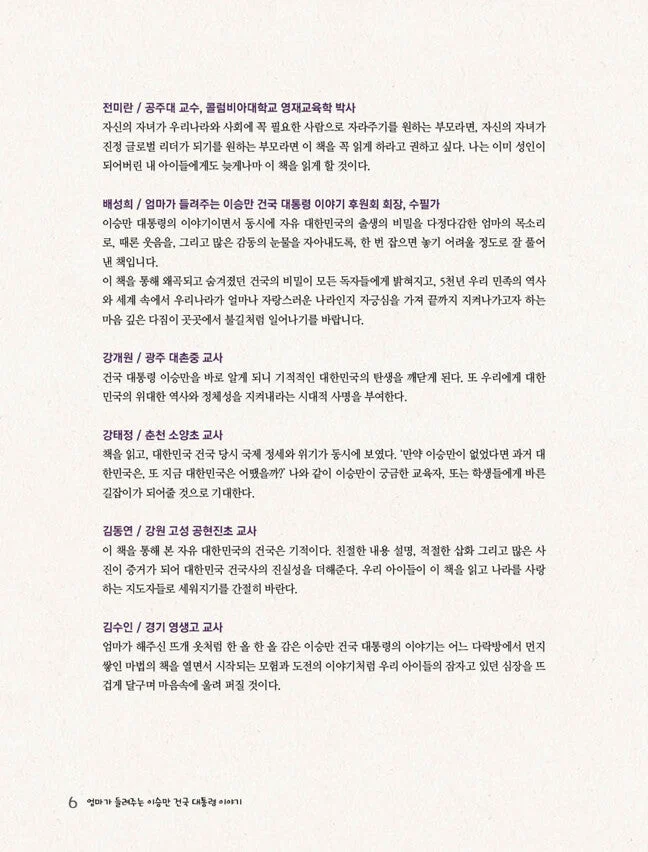 전미란 / 공주대 교수, 콜럼비아대학교 영재교육학 박사

자신의 자녀가 우리나라와 사회에 꼭 필요한 사람으로 자라주기를 원하는 부모라면, 자신의 자녀가 진정 글로벌 리더가 되기를 원하는 부모라면 이 책을 꼭 읽게 하라고 권하고 싶다. 나는 이미 성인이 되어버린 내 아이들에게도 늦게나마 이 책을 읽게 할 것이다.

배성희 / 엄마가 들려주는 이승만 건국 대통령 이야기 후원회 회장, 수필가

이승만 대통령의 이야기이면서 동시에 자유 대한민국의 출생의 비밀을 다정다감한 엄마의 목소리로, 때론 웃음을, 그리고 많은 감동의 눈물을 자아내도록, 한 번 잡으면 놓기 어려울 정도로 잘 풀어낸 책입니다.

이 책을 통해 왜곡되고 숨겨졌던 건국의 비밀이 모든 독자들에게 밝혀지고, 5천년 우리 민족의 역사와 세계 속에서 우리나라가 얼마나 자랑스러운 나라인지 자긍심을 가져 끝까지 지켜나가고자 하는 마음 깊은 다짐이 곳곳에서 불길처럼 일어나기를 바랍니다.

강개원 / 광주 대촌중 교사

건국 대통령 이승만을 바로 알게 되니 기적적인 대한민국의 탄생을 깨닫게 된다. 또 우리에게 대한민국의 위대한 역사와 정체성을 지켜내라는 시대적 사명을 부여한다.

강태정 / 춘천 소양초 교사

책을 읽고, 대한민국 건국 당시 국제 정세와 위기가 동시에 보였다. '만약 이승만이 없었다면 과거 대한민국은, 또 지금 대한민국은 어땠을까?' 나와 같이 이승만이 궁금한 교육자, 또는 학생들에게 바른 길잡이가 되어줄 것으로 기대한다.

김동연 / 강원 고성 공현진초 교사

이 책을 통해 본 자유 대한민국의 건국은 기적이다. 친절한 내용 설명, 적절한 삽화 그리고 많은 사진이 증거가 되어 대한민국 건국사의 진실성을 더해준다. 우리 아이들이 이 책을 읽고 나라를 사랑하는 지도자들로 세워지기를 간절히 바란다.

김수인 / 경기 영생고 교사

엄마가 해주신 뜨개 옷처럼 한 올 한 올 감은 이승만 건국 대통령의 이야기는 어느 다락방에서 먼지 쌓인 마법의 책을 열면서 시작되는 모험과 도전의 이야기처럼 우리 아이들의 잠자고 있던 심장을 뜨겁게 달구며 마음속에 울려 퍼질 것이다.

6 엄마가 들려주는 이승만 건국 대통령 이야기